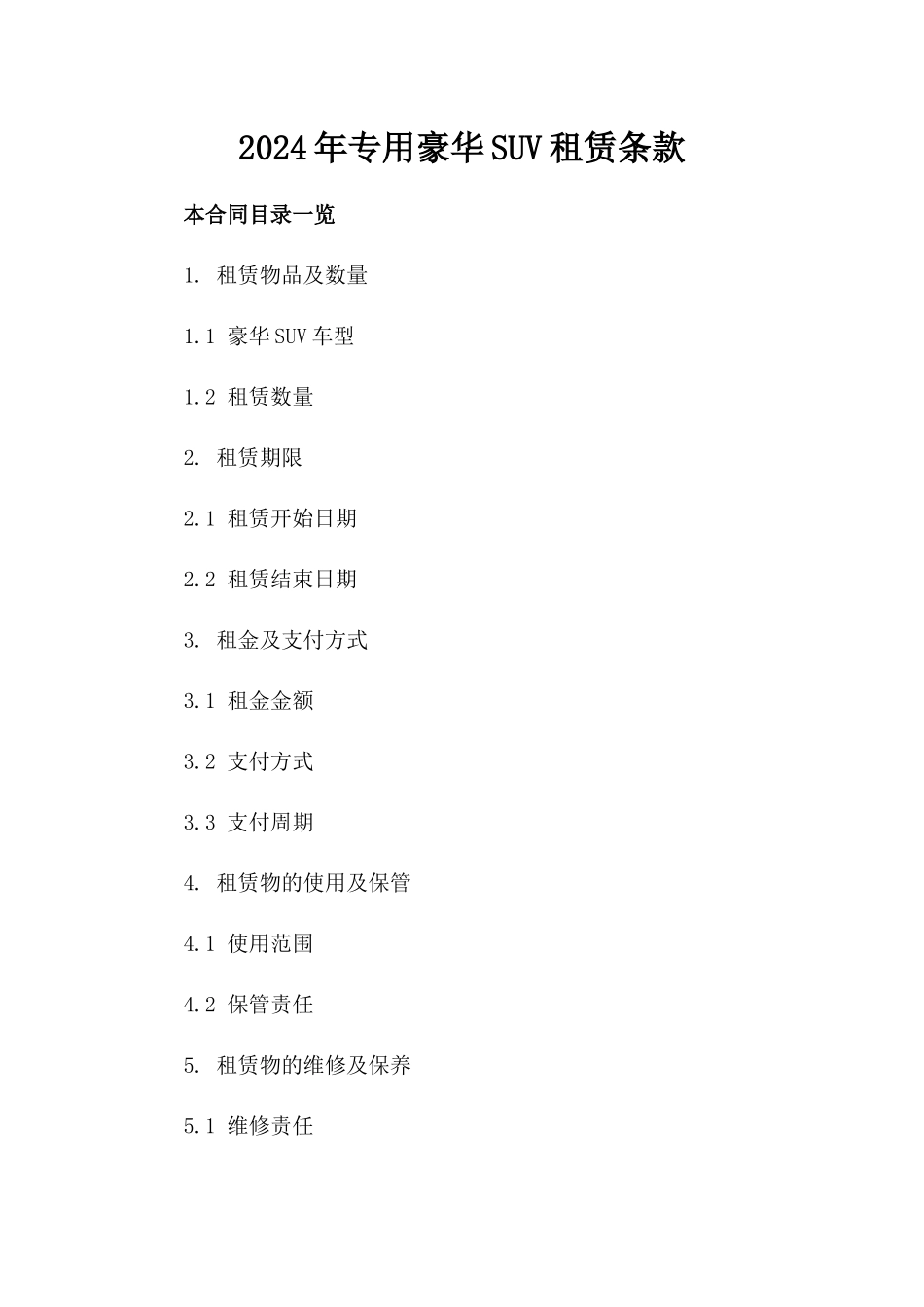 2024年专用豪华SUV租赁条款

本合同目录一览

1. 租赁物品及数量

1.1 豪华SUV车型

1.2 租赁数量

2. 租赁期限

2.1 租赁开始日期

2.2 租赁结束日期

3. 租金及支付方式

3.1 租金金额

3.2 支付方式

3.3 支付周期

4. 租赁物的使用及保管

4.1 使用范围

4.2 保管责任

5. 租赁物的维修及保养

5.1 维修责任